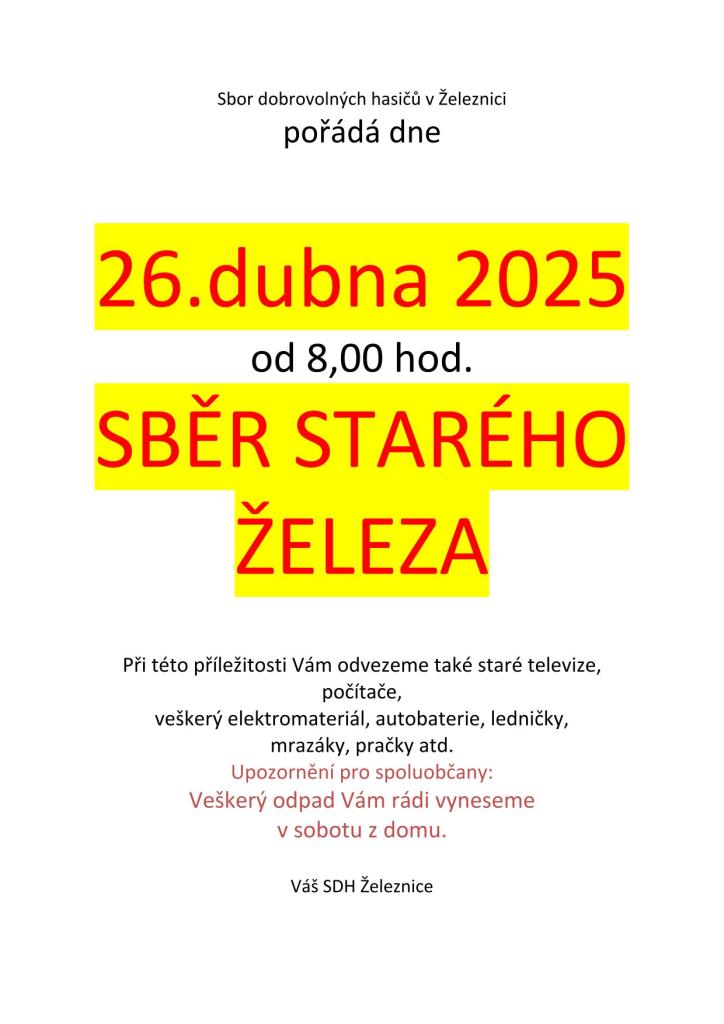 Sbor dobrovolných hasičů v Železnici

pořádá dne

26.dubna 2025

od 8,00 hod.

SBĚR STARÉHO ŽELEZA

Při této příležitosti Vám odvezeme také staré televize, počítače, veškerý elektromateriál, autobaterie, ledničky, mrazáky, pračky atd.

Upozornění pro spoluobčany:

Veškerý odpad Vám rádi vyneseme v sobotu z domu.

Váš SDH Železnice